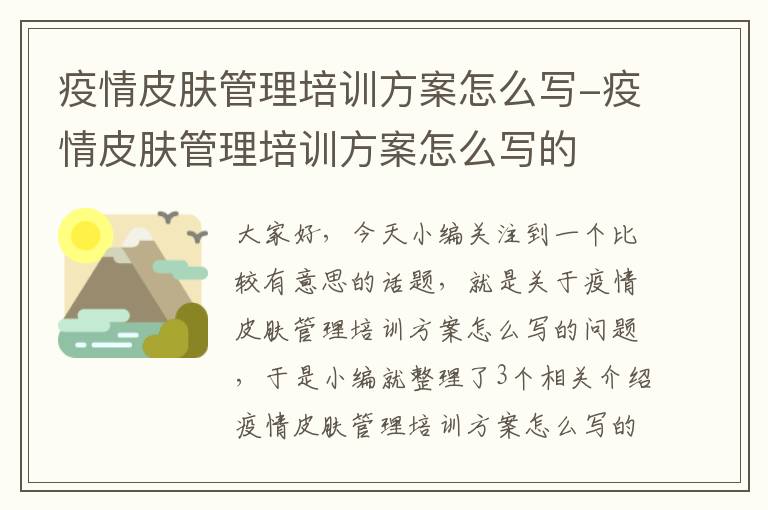 疫情皮肤管理培训方案怎么写-疫情皮肤管理培训方案怎么写的

大家好，今天小编关注到一个比较有意思的话题，就是关于疫情皮肤管理培训方案怎么写的问题，于是小编就整理了3个相关介绍疫情皮肤管理培训方案怎么写的